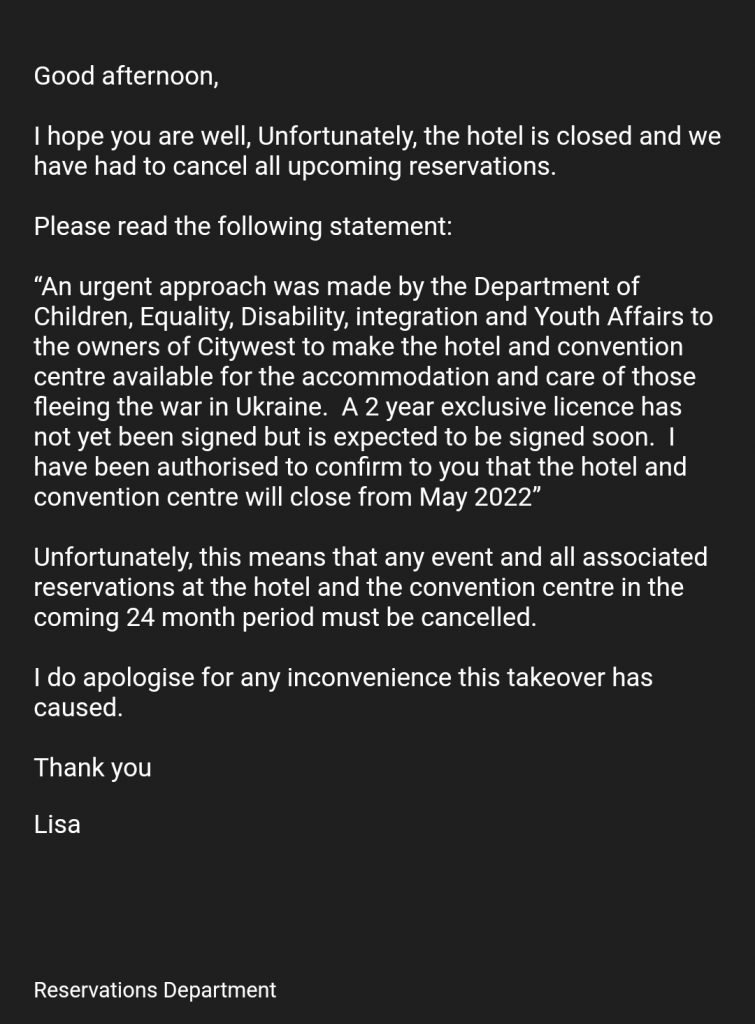 Good afternoon,

I hope you are well, Unfortunately, the hotel is closed and we have had to cancel all upcoming reservations.

Please read the following statement:

“An urgent approach was made by the Department of Children, Equality, Disability, integration and Youth Affairs to the owners of Citywest to make the hotel and convention centre available for the accommodation and care of those fleeing the war in Ukraine. A 2 year exclusive licence has not yet been signed but is expected to be signed soon. I have been authorised to confirm to you that the hotel and convention centre will close from May 2022”

Unfortunately, this means that any event and all associated reservations at the hotel and the convention centre in the coming 24 month period must be cancelled.

I do apologise for any inconvenience this takeover has caused.

Thank you

Lisa

Reservations Department